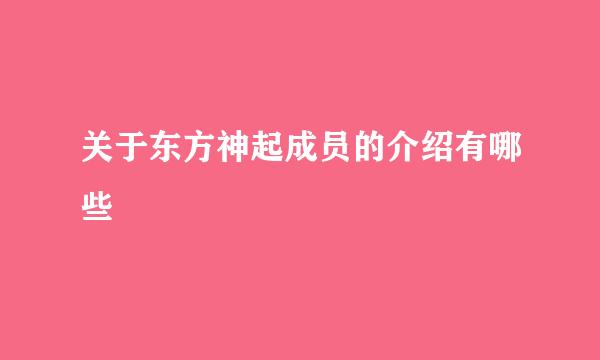 关于东方神起成员的介绍有哪些